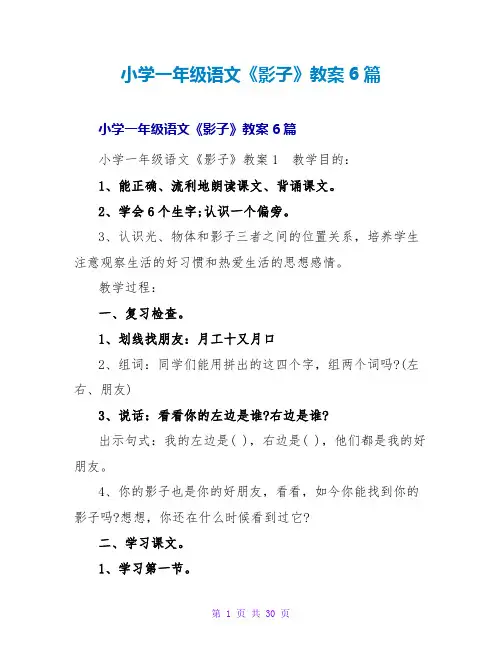 小学一年级语文《影子》教案 6 篇

小学一年级语文《影子》教案 6 篇

小学一年级语文《影子》教案 1　教学目的：

1、能正确、流利地朗读课文、背诵课文。

2、学会 6 个生字;认识一个偏旁。

3、认识光、物体和影子三者之间的位置关系，培养学生注意观察生活的好习惯和热爱生活的思想感情。

教学过程：

一、复习检查。

1、划线找朋友：月工十又月口

2、组词：同学们能用拼出的这四个字，组两个词吗?(左右、朋友)

3、说话：看看你的左边是谁?右边是谁?

出示句式：我的左边是( )，右边是( )，他们都是我的好朋友。

4、你的影子也是你的好朋友，看看，如今你能找到你的影子吗?想想，你还在什么时候看到过它?

二、学习课文。

1、学习第一节。

第 1 页 共 30 页